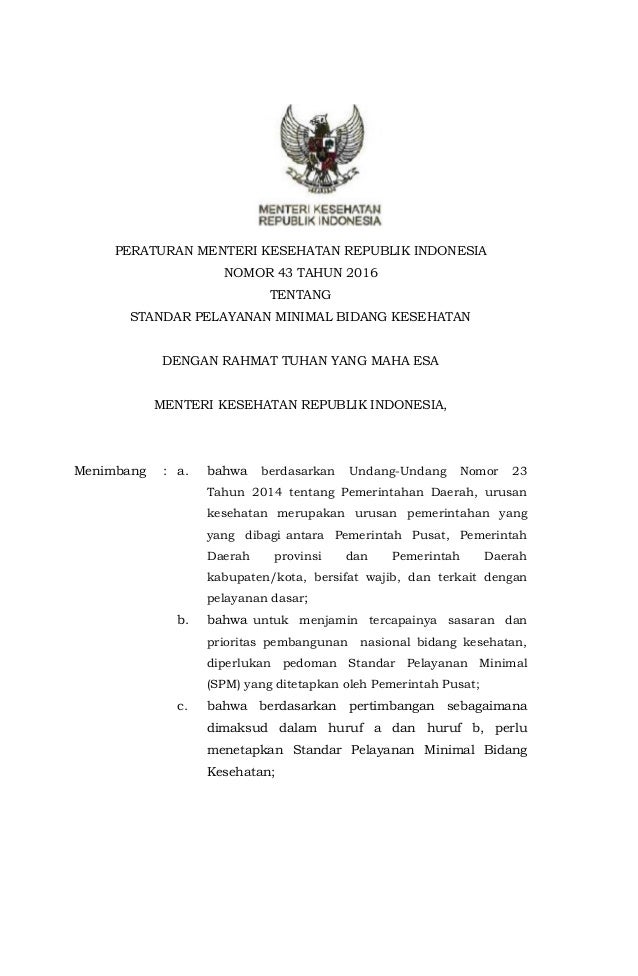 MENTERI KESEHATAN
REPUBLIK INDONESIA

PERATURAN MENTERI KESEHATAN REPUBLIK INDONESIA
NOMOR 43 TAHUN 2016
TENTANG
STANDAR PELAYANAN MINIMAL BIDANG KESEHATAN

DENGAN RAHMAT TUHAN YANG MAHA ESA

MENTERI KESEHATAN REPUBLIK INDONESIA,

Menimbang : a. bahwa berdasarkan Undang-Undang Nomor 23 Tahun 2014 tentang Pemerintahan Daerah, urusan kesehatan merupakan urusan pemerintahan yang yang dibagi antara Pemerintah Pusat, Pemerintah Daerah provinsi dan Pemerintah Daerah kabupaten/kota, bersifat wajib, dan terkait dengan pelayanan dasar;

b. bahwa untuk menjamin tercapainya sasaran dan prioritas pembangunan nasional bidang kesehatan, diperlukan pedoman Standar Pelayanan Minimal (SPM) yang ditetapkan oleh Pemerintah Pusat;

c. bahwa berdasarkan pertimbangan sebagaimana dimaksud dalam huruf a dan huruf b, perlu menetapkan Standar Pelayanan Minimal Bidang Kesehatan;